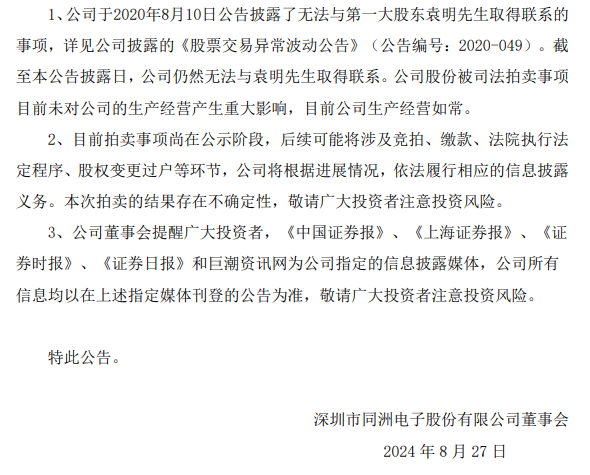 1、公司于2020年8月10日公告披露了无法与第一大股东袁明先生取得联系的事项，详见公司披露的《股票交易异常波动公告》（公告编号：2020-049）。截至本公告披露日，公司仍然无法与袁明先生取得联系。公司股份被司法拍卖事项目前未对公司的生产经营产生重大影响，目前公司生产经营如常。

2、目前拍卖事项尚在公示阶段，后续可能将涉及竞拍、缴款、法院执行法定程序、股权变更过户等环节，公司将根据进展情况，依法履行相应的信息披露义务。本次拍卖的结果存在不确定性，敬请广大投资者注意投资风险。

3、公司董事会提醒广大投资者，《中国证券报》、《上海证券报》、《证券时报》、《证券日报》和巨潮资讯网为公司指定的信息披露媒体，公司所有信息均以在上述指定媒体刊登的公告为准，敬请广大投资者注意投资风险。

特此公告。

深圳市同洲电子股份有限公司董事会

2024年8月27日